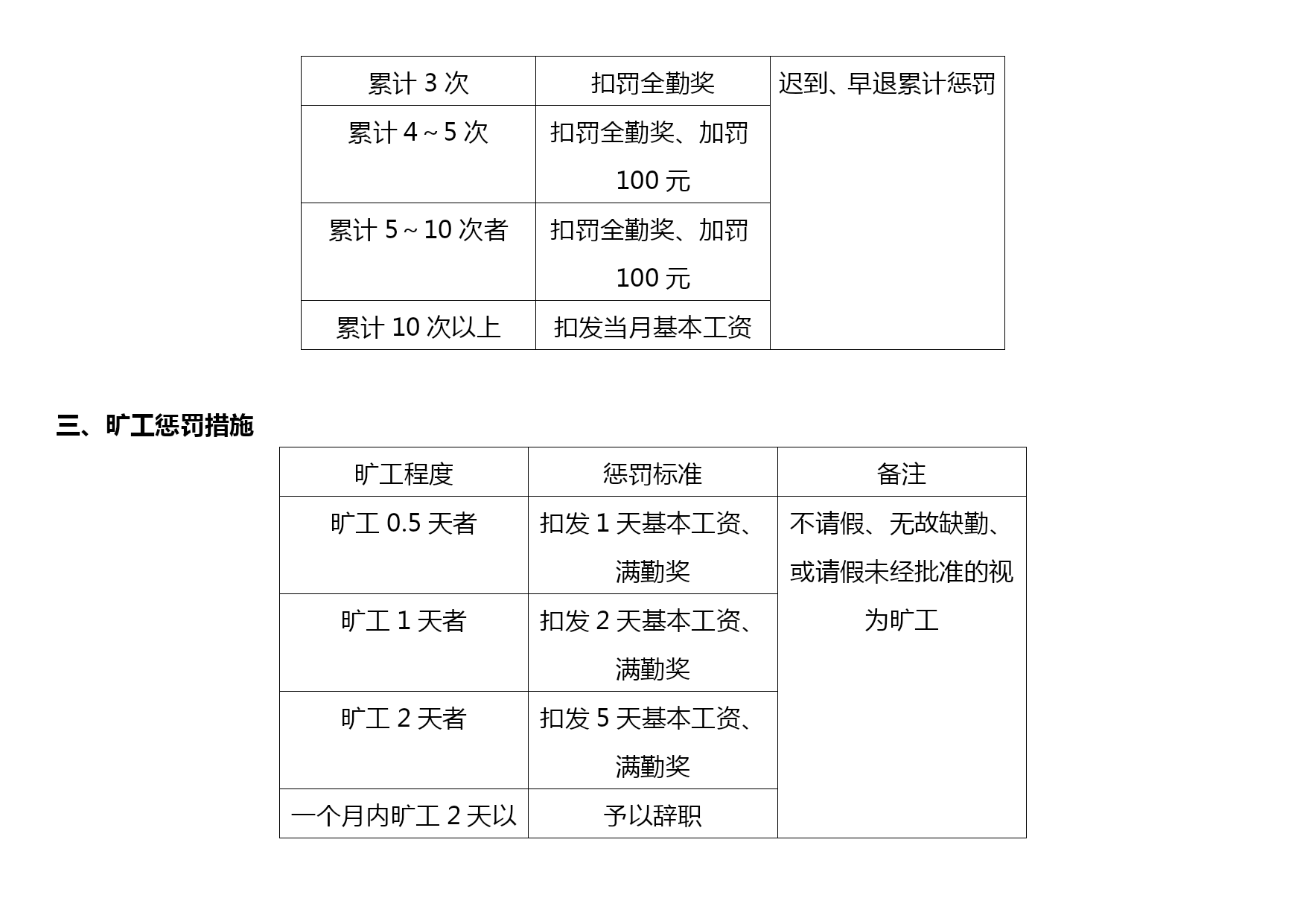 | 累计 3 次 | 扣罚全勤奖 | 迟到、早退累计惩罚 |
|---|---|---|
| 累计 4～5 次 | 扣罚全勤奖、加罚 100 元 | |
| 累计 5～10 次者 | 扣罚全勤奖、加罚 100 元 | |
| 累计 10 次以上 | 扣发当月基本工资 | |

三、旷工惩罚措施

| 旷工程度 | 惩罚标准 | 备注 |
|---|---|---|
| 旷工 0.5 天者 | 扣发 1 天基本工资、满勤奖 | 不请假、无故缺勤、或请假未经批准的视为旷工 |
| 旷工 1 天者 | 扣发 2 天基本工资、满勤奖 | |
| 旷工 2 天者 | 扣发 5 天基本工资、满勤奖 | |
| 一个月内旷工 2 天以 | 予以辞职 | |